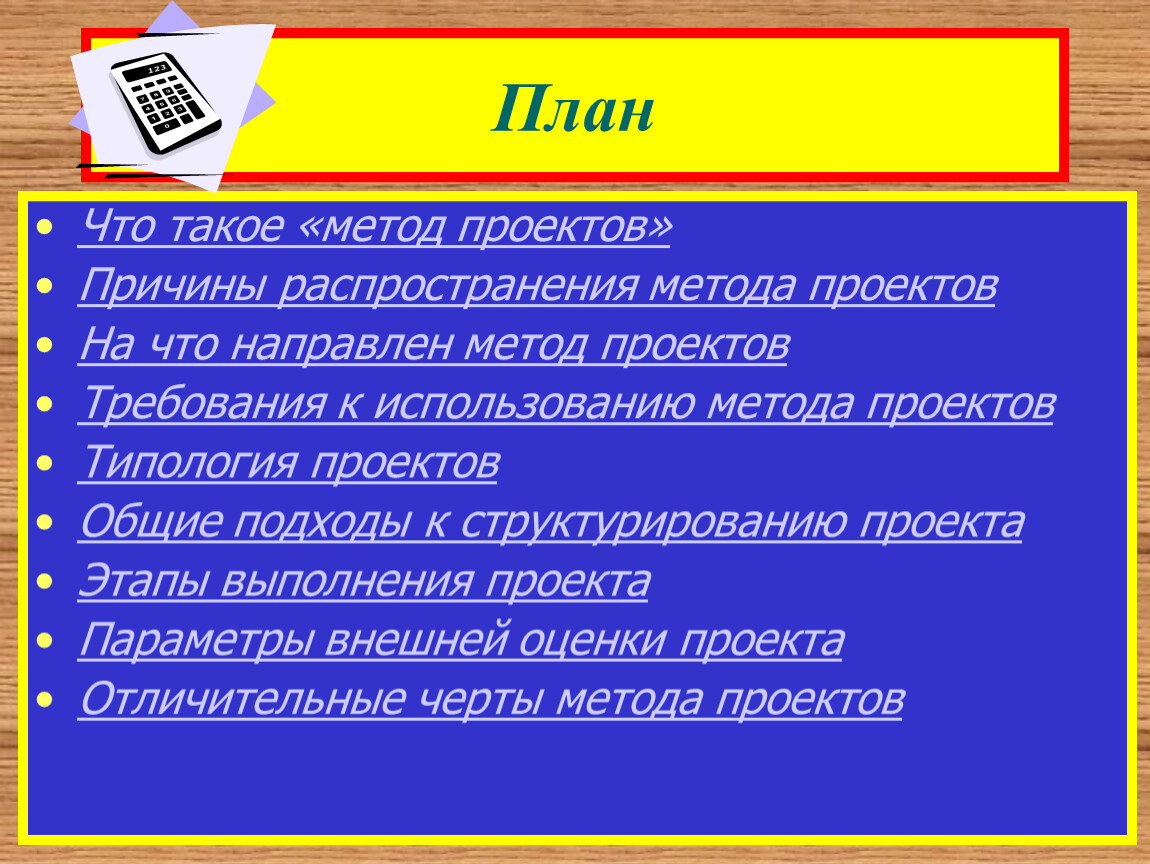 План

• Что такое «метод проектов»
• Причины распространения метода проектов
• На что направлен метод проектов
• Требования к использованию метода проектов
• Типология проектов
• Общие подходы к структурированию проекта
• Этапы выполнения проекта
• Параметры внешней оценки проекта
• Отличительные черты метода проектов